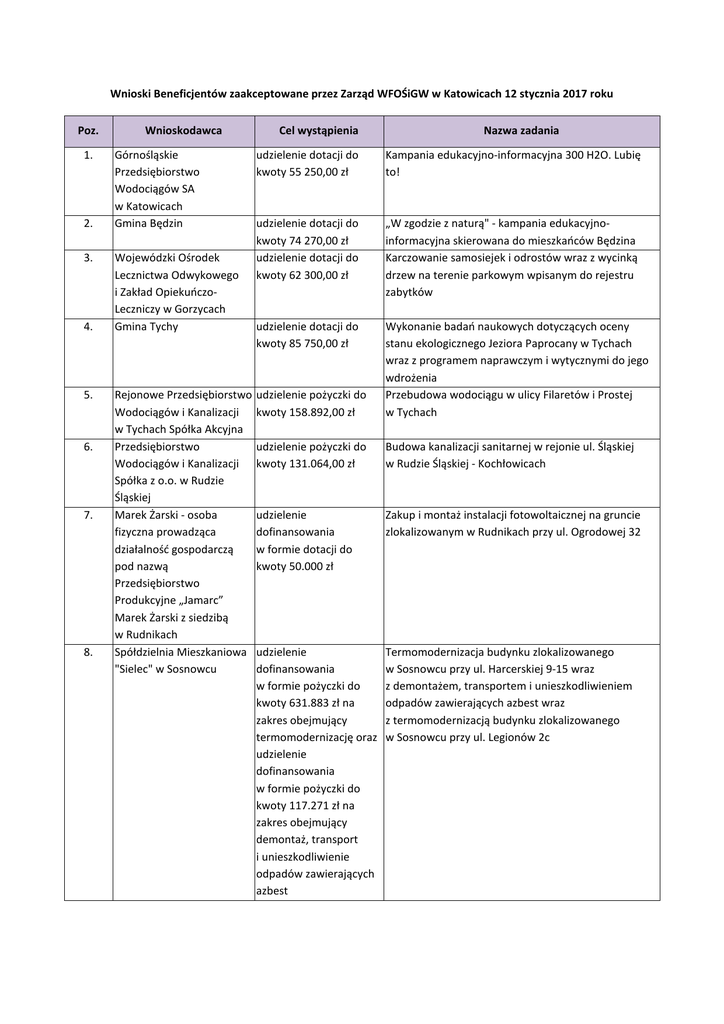 Wnioski Beneficjentów zaakceptowane przez Zarząd WFOŚiGW w Katowicach 12 stycznia 2017 roku

| Poz. | Wnioskodawca | Cel wystąpienia | Nazwa zadania |
|---|---|---|---|
| 1. | Górnośląskie Przedsiębiorstwo Wodociągów SA w Katowicach | udzielenie dotacji do kwoty 55 250,00 zł | Kampania edukacyjno-informacyjna 300 H2O. Lubię to! |
| 2. | Gmina Będzin | udzielenie dotacji do kwoty 74 270,00 zł | „W zgodzie z naturą" - kampania edukacyjno-informacyjna skierowana do mieszkańców Będzina |
| 3. | Wojewódzki Ośrodek Lecznictwa Odwykowego i Zakład Opiekuńczo-Leczniczy w Gorzycach | udzielenie dotacji do kwoty 62 300,00 zł | Karczowanie samosiejek i odrostów wraz z wycinką drzew na terenie parkowym wpisanym do rejestru zabytków |
| 4. | Gmina Tychy | udzielenie dotacji do kwoty 85 750,00 zł | Wykonanie badań naukowych dotyczących oceny stanu ekologicznego Jeziora Paprocany w Tychach wraz z programem naprawczym i wytycznymi do jego wdrożenia |
| 5. | Rejonowe Przedsiębiorstwo Wodociągów i Kanalizacji w Tychach Spółka Akcyjna | udzielenie pożyczki do kwoty 158.892,00 zł | Przebudowa wodociągu w ulicy Filaretów i Prostej w Tychach |
| 6. | Przedsiębiorstwo Wodociągów i Kanalizacji Spółka z o.o. w Rudzie Śląskiej | udzielenie pożyczki do kwoty 131.064,00 zł | Budowa kanalizacji sanitarnej w rejonie ul. Śląskiej w Rudzie Śląskiej - Kochłowicach |
| 7. | Marek Żarski - osoba fizyczna prowadząca działalność gospodarczą pod nazwą Przedsiębiorstwo Produkcyjne „Jamarc" Marek Żarski z siedzibą w Rudnikach | udzielenie dofinansowania w formie dotacji do kwoty 50.000 zł | Zakup i montaż instalacji fotowoltaicznej na gruncie zlokalizowanym w Rudnikach przy ul. Ogrodowej 32 |
| 8. | Spółdzielnia Mieszkaniowa "Sielec" w Sosnowcu | udzielenie dofinansowania w formie pożyczki do kwoty 631.883 zł na zakres obejmujący termomodernizację oraz udzielenie dofinansowania w formie pożyczki do kwoty 117.271 zł na zakres obejmujący demontaż, transport i unieszkodliwienie odpadów zawierających azbest | Termomodernizacja budynku zlokalizowanego w Sosnowcu przy ul. Harcerskiej 9-15 wraz z demontażem, transportem i unieszkodliwieniem odpadów zawierających azbest wraz z termomodernizacją budynku zlokalizowanego w Sosnowcu przy ul. Legionów 2c |